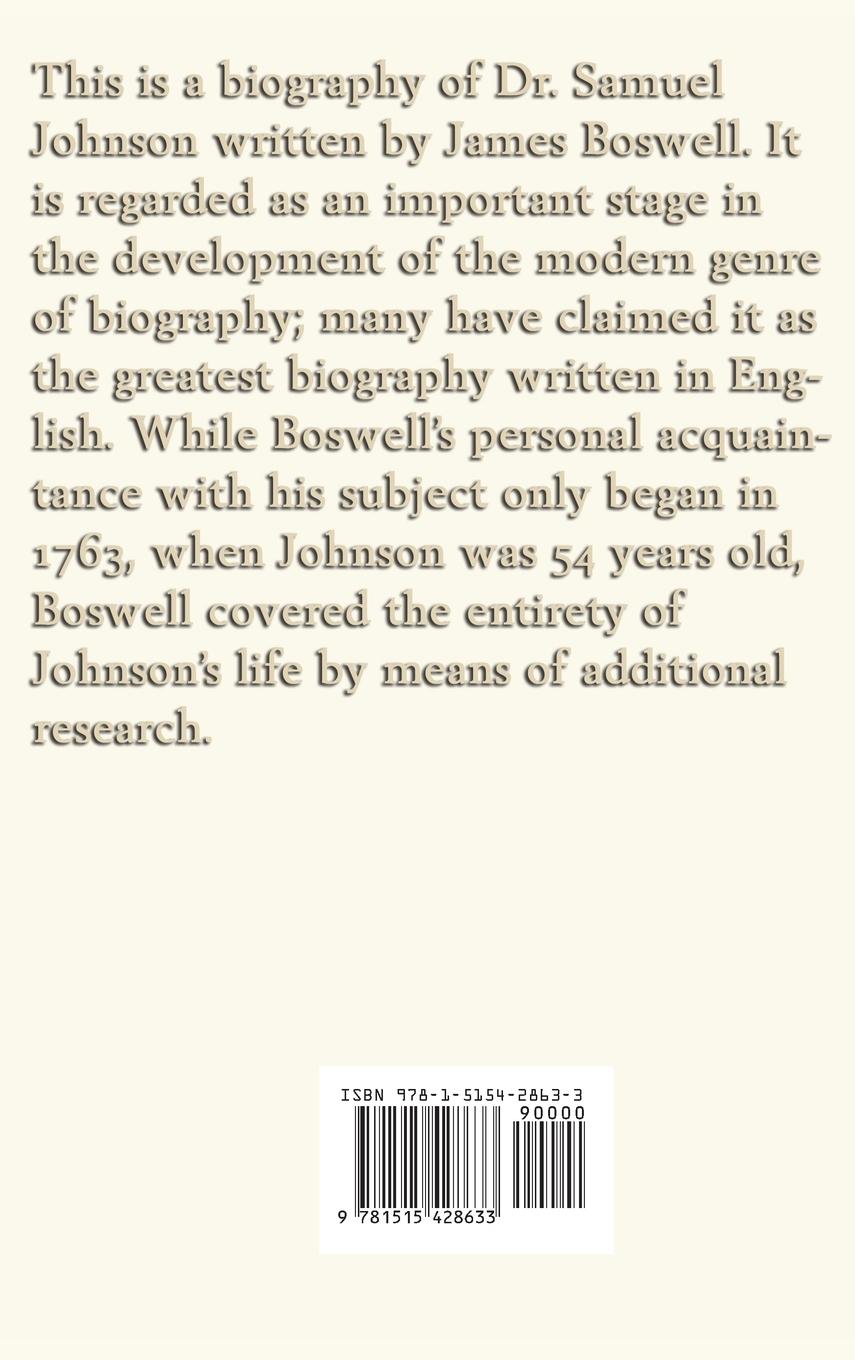 This is a biography of Dr. Samuel Johnson written by James Boswell. It is regarded as an important stage in the development of the modern genre of biography; many have claimed it as the greatest biography written in English. While Boswell's personal acquaintance with his subject only began in 1763, when Johnson was 54 years old, Boswell covered the entirety of Johnson's life by means of additional research.

ISBN 978-1-5154-2863-3
90000
9 781515 428633